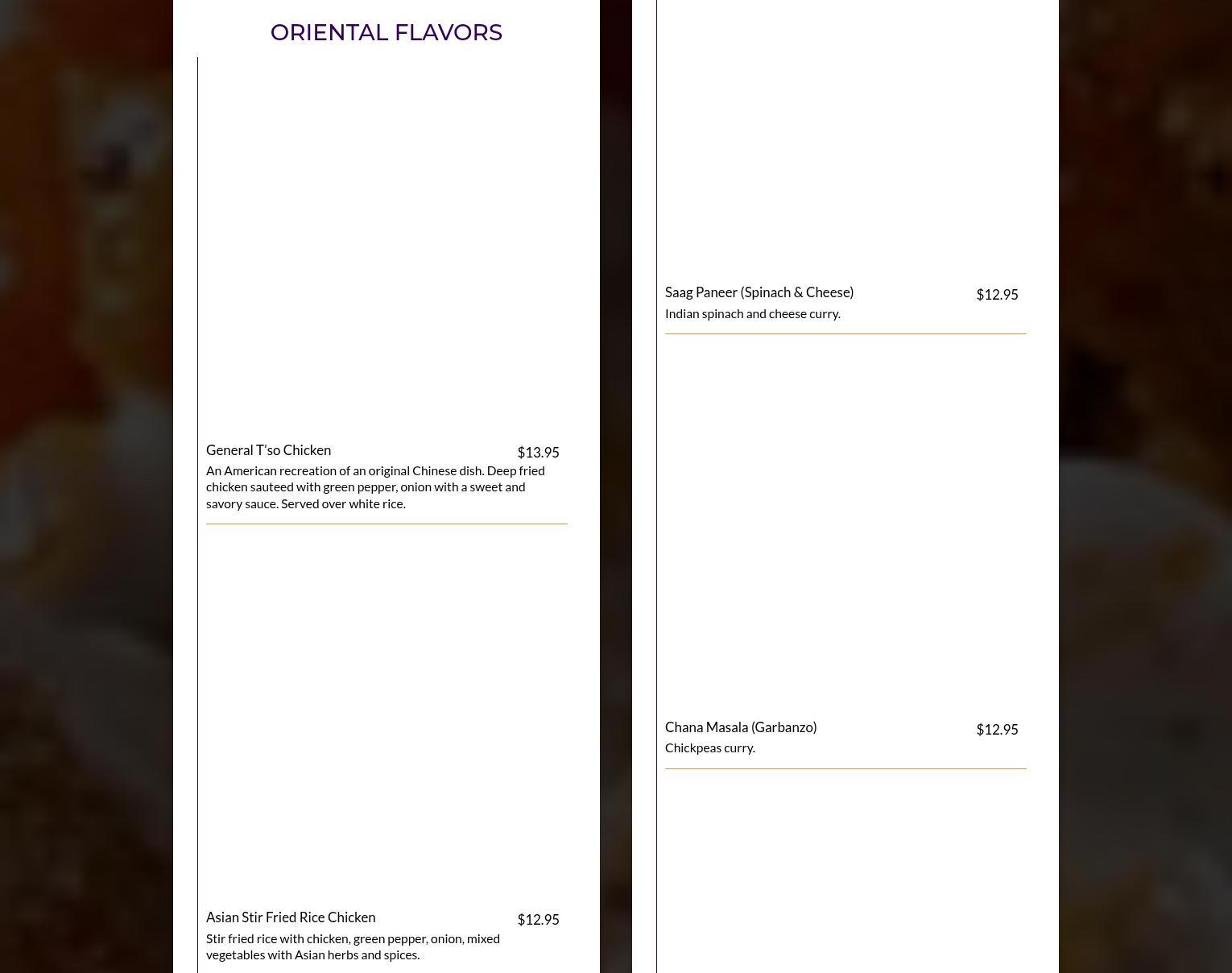 ORIENTAL FLAVORS

General T'so Chicken $13.95

An American recreation of an original Chinese dish. Deep fried chicken sauteed with green pepper, onion with a sweet and savory sauce. Served over white rice.

Asian Stir Fried Rice Chicken $12.95

Stir fried rice with chicken, green pepper, onion, mixed vegetables with Asian herbs and spices.

Saag Paneer (Spinach & Cheese) $12.95

Indian spinach and cheese curry.

Chana Masala (Garbanzo) $12.95

Chickpeas curry.